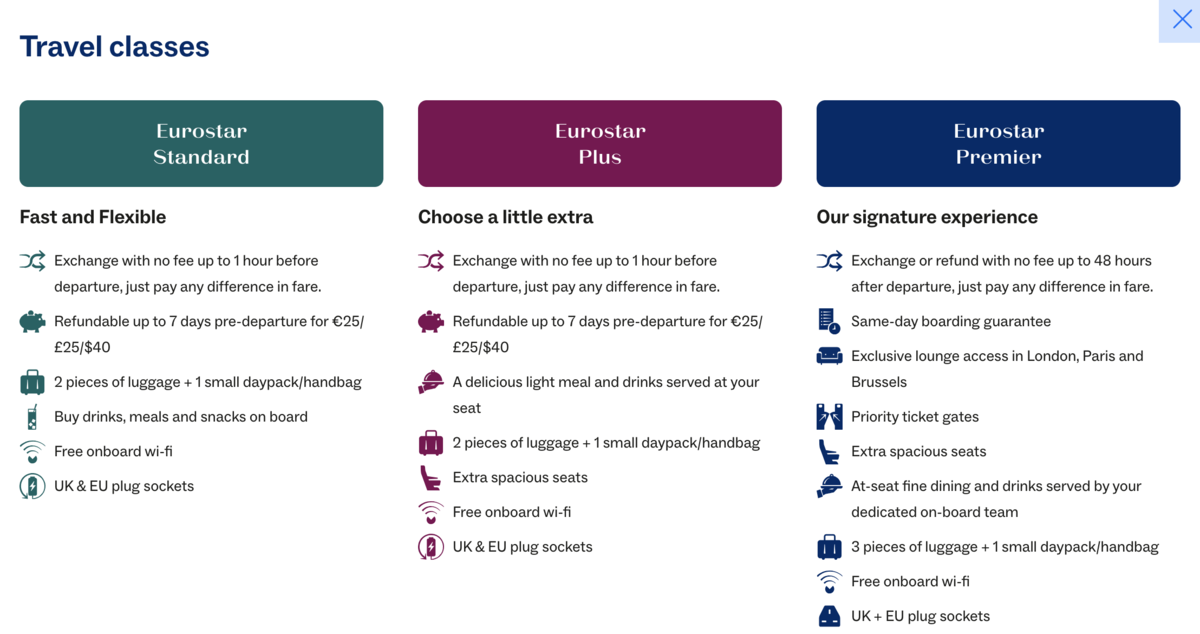 Travel classes

Eurostar Standard

Fast and Flexible

Exchange with no fee up to 1 hour before departure, just pay any difference in fare.

Refundable up to 7 days pre-departure for €25/£25/$40

2 pieces of luggage + 1 small daypack/handbag

Buy drinks, meals and snacks on board

Free onboard wi-fi

UK & EU plug sockets

Eurostar Plus

Choose a little extra

Exchange with no fee up to 1 hour before departure, just pay any difference in fare.

Refundable up to 7 days pre-departure for €25/£25/$40

A delicious light meal and drinks served at your seat

2 pieces of luggage + 1 small daypack/handbag

Extra spacious seats

Free onboard wi-fi

UK & EU plug sockets

Eurostar Premier

Our signature experience

Exchange or refund with no fee up to 48 hours after departure, just pay any difference in fare.

Same-day boarding guarantee

Exclusive lounge access in London, Paris and Brussels

Priority ticket gates

Extra spacious seats

At-seat fine dining and drinks served by your dedicated on-board team

3 pieces of luggage + 1 small daypack/handbag

Free onboard wi-fi

UK + EU plug sockets